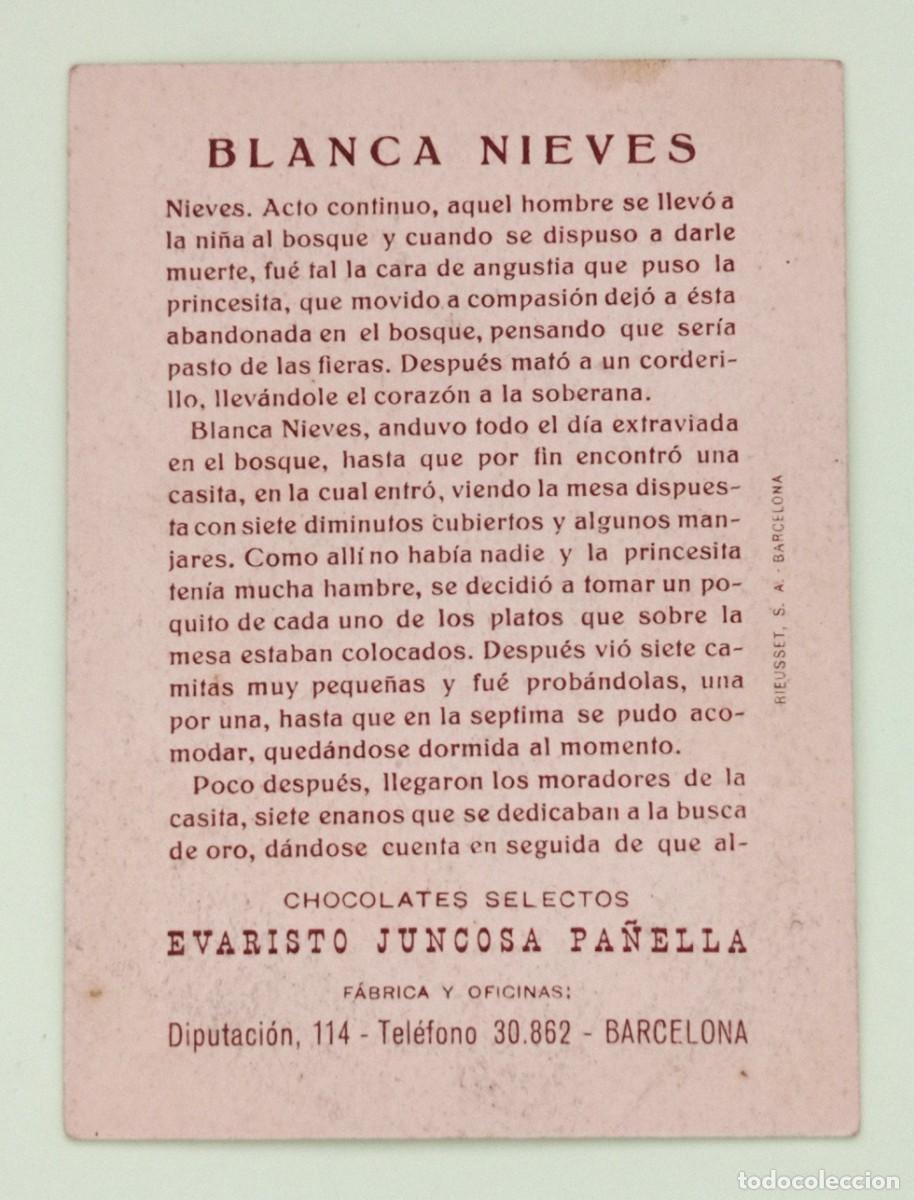 BLANCA NIEVES

Nieves. Acto continuo, aquel hombre se llevó a la niña al bosque y cuando se dispuso a darle muerte, fué tal la cara de angustia que puso la princesita, que movido a compasión dejó a ésta abandonada en el bosque, pensando que sería pasto de las fieras. Después mató a un corderillo, llevándole el corazón a la soberana.

Blanca Nieves, anduvo todo el día extraviada en el bosque, hasta que por fin encontró una casita, en la cual entró, viendo la mesa dispuesta con siete diminutos cubiertos y algunos manjares. Como allí no había nadie y la princesita tenía mucha hambre, se decidió a tomar un poquito de cada uno de los platos que sobre la mesa estaban colocados. Después vió siete camitas muy pequeñas y fué probándolas, una por una, hasta que en la septima se pudo acomodar, quedándose dormida al momento.

Poco después, llegaron los moradores de la casita, siete enanos que se dedicaban a la busca de oro, dándose cuenta en seguida de que al-

RIEUSSET, S. A. - BARCELONA

CHOCOLATES SELECTOS
EVARISTO JUNCOSA PAÑELLA
FÁBRICA Y OFICINAS:
Diputación, 114 - Teléfono 30.862 - BARCELONA

todocoleccion